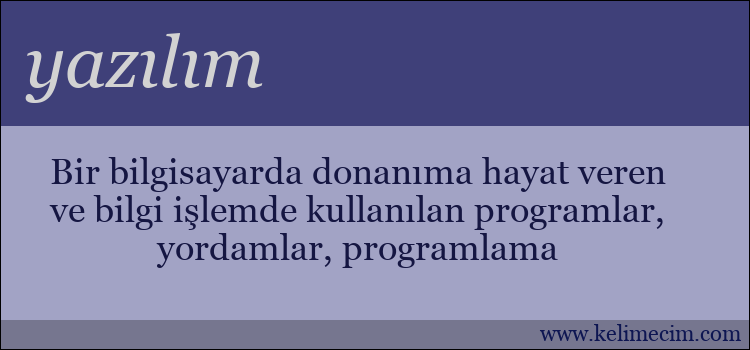 yazılım

Bir bilgisayarda donanıma hayat veren ve bilgi işlemde kullanılan programlar, yordamlar, programlama

www.kelimecim.com